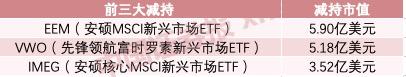 | 前三大减持 | 减持市值 |
|---|---|
| EEM（安硕MSCI新兴市场ETF） | 5.90亿美元 |
| VWO（先锋领航富时罗素新兴市场ETF） | 5.18亿美元 |
| IMEG（安硕核心MSCI新兴市场ETF） | 3.52亿美元 |